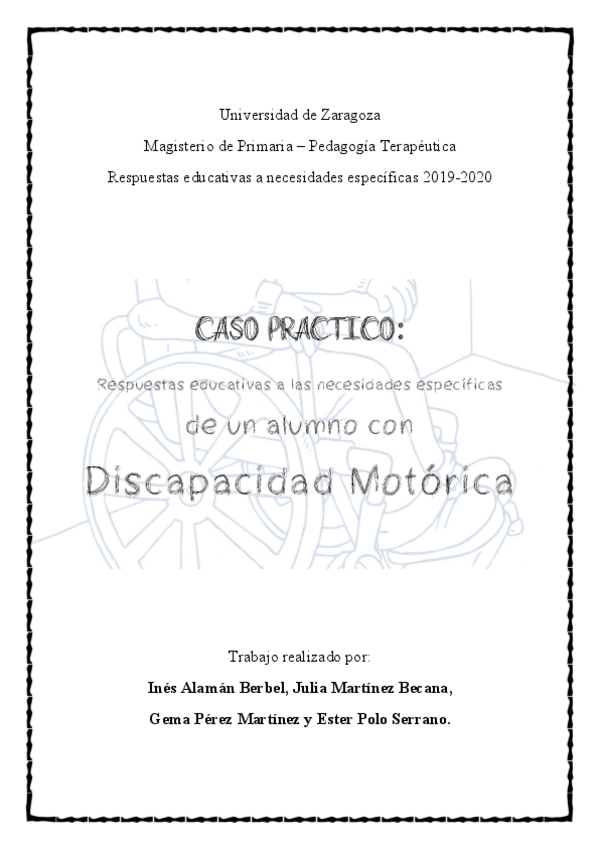 Universidad de Zaragoza

Magisterio de Primaria – Pedagogía Terapéutica

Respuestas educativas a necesidades específicas 2019-2020

CASO PRACTICO:

Respuestas educativas a las necesidades específicas

de un alumno con

Discapacidad Motórica

Trabajo realizado por:

Inés Alamán Berbel, Julia Martínez Becana,

Gema Pérez Martínez y Ester Polo Serrano.